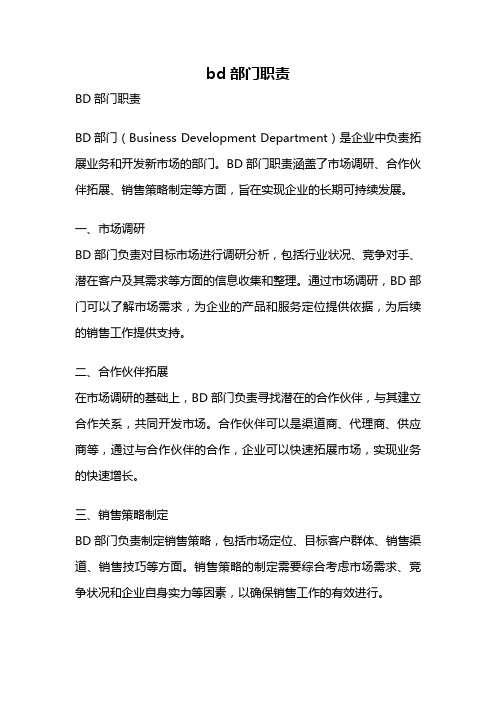 bd 部门职责

BD 部门职责

BD 部门（Business Development Department）是企业中负责拓展业务和开发新市场的部门。BD 部门职责涵盖了市场调研、合作伙伴拓展、销售策略制定等方面，旨在实现企业的长期可持续发展。

一、市场调研

BD 部门负责对目标市场进行调研分析，包括行业状况、竞争对手、潜在客户及其需求等方面的信息收集和整理。通过市场调研，BD 部门可以了解市场需求，为企业的产品和服务定位提供依据，为后续的销售工作提供支持。

二、合作伙伴拓展

在市场调研的基础上，BD 部门负责寻找潜在的合作伙伴，与其建立合作关系，共同开发市场。合作伙伴可以是渠道商、代理商、供应商等，通过与合作伙伴的合作，企业可以快速拓展市场，实现业务的快速增长。

三、销售策略制定

BD 部门负责制定销售策略，包括市场定位、目标客户群体、销售渠道、销售技巧等方面。销售策略的制定需要综合考虑市场需求、竞争状况和企业自身实力等因素，以确保销售工作的有效进行。